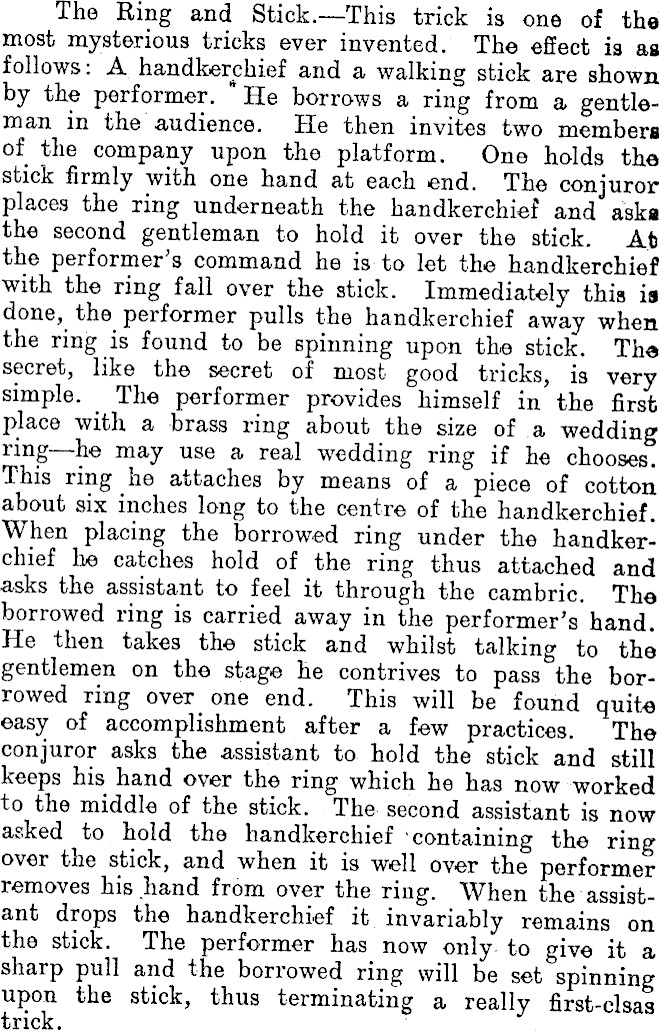 The Ring and Stick.—This trick is one of the most mysterious tricks ever invented. The effect is as follows: A handkerchief and a walking stick are shown by the performer. He borrows a ring from a gentleman in the audience. He then invites two members of the company upon the platform. One holds the stick firmly with one hand at each end. The conjuror places the ring underneath the handkerchief and asks the second gentleman to hold it over the stick. At the performer's command he is to let the handkerchief with the ring fall over the stick. Immediately this is done, the performer pulls the handkerchief away when the ring is found to be spinning upon the stick. The secret, like the secret of most good tricks, is very simple. The performer provides himself in the first place with a brass ring about the size of a wedding ring—he may use a real wedding ring if he chooses. This ring he attaches by means of a piece of cotton about six inches long to the centre of the handkerchief. When placing the borrowed ring under the handkerchief he catches hold of the ring thus attached and asks the assistant to feel it through the cambric. The borrowed ring is carried away in the performer's hand. He then takes the stick and whilst talking to the gentlemen on the stage he contrives to pass the borrowed ring over one end. This will be found quite easy of accomplishment after a few practices. The conjuror asks the assistant to hold the stick and still keeps his hand over the ring which he has now worked to the middle of the stick. The second assistant is now asked to hold the handkerchief containing the ring over the stick, and when it is well over the performer removes his hand from over the ring. When the assistant drops the handkerchief it invariably remains on the stick. The performer has now only to give it a sharp pull and the borrowed ring will be set spinning upon the stick, thus terminating a really first-clsas trick.